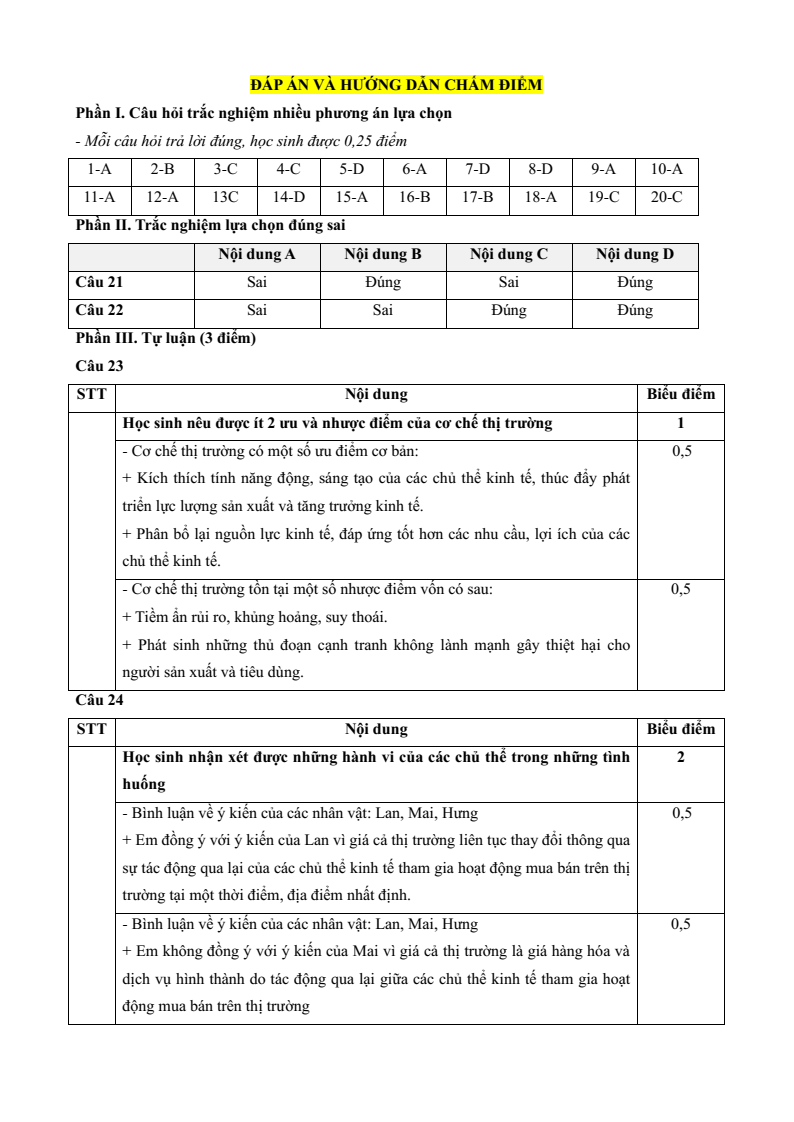 ĐÁP ÁN VÀ HƯỚNG DẪN CHẤM ĐIỂM

Phần I. Câu hỏi trắc nghiệm nhiều phương án lựa chọn

- Mỗi câu hỏi trả lời đúng, học sinh được 0,25 điểm

| 1-A | 2-B | 3-C | 4-C | 5-D | 6-A | 7-D | 8-D | 9-A | 10-A |
|---|---|---|---|---|---|---|---|---|---|
| 11-A | 12-A | 13C | 14-D | 15-A | 16-B | 17-B | 18-A | 19-C | 20-C |

Phần II. Trắc nghiệm lựa chọn đúng sai

| | Nội dung A | Nội dung B | Nội dung C | Nội dung D |
|---|---|---|---|---|
| Câu 21 | Sai | Đúng | Sai | Đúng |
| Câu 22 | Sai | Sai | Đúng | Đúng |

Phần III. Tự luận (3 điểm)

Câu 23

| STT | Nội dung | Biểu điểm |
|---|---|---|
| | Học sinh nêu được ít 2 ưu và nhược điểm của cơ chế thị trường | 1 |
| | - Cơ chế thị trường có một số ưu điểm cơ bản: + Kích thích tính năng động, sáng tạo của các chủ thể kinh tế, thúc đẩy phát triển lực lượng sản xuất và tăng trưởng kinh tế. + Phân bổ lại nguồn lực kinh tế, đáp ứng tốt hơn các nhu cầu, lợi ích của các chủ thể kinh tế. | 0,5 |
| | - Cơ chế thị trường tồn tại một số nhược điểm vốn có sau: + Tiềm ẩn rủi ro, khủng hoảng, suy thoái. + Phát sinh những thủ đoạn cạnh tranh không lành mạnh gây thiệt hại cho người sản xuất và tiêu dùng. | 0,5 |

Câu 24

| STT | Nội dung | Biểu điểm |
|---|---|---|
| | Học sinh nhận xét được những hành vi của các chủ thể trong những tình huống | 2 |
| | - Bình luận về ý kiến của các nhân vật: Lan, Mai, Hưng + Em đồng ý với ý kiến của Lan vì giá cả thị trường liên tục thay đổi thông qua sự tác động qua lại của các chủ thể kinh tế tham gia hoạt động mua bán trên thị trường tại một thời điểm, địa điểm nhất định. | 0,5 |
| | - Bình luận về ý kiến của các nhân vật: Lan, Mai, Hưng + Em không đồng ý với ý kiến của Mai vì giá cả thị trường là giá hàng hóa và dịch vụ hình thành do tác động qua lại giữa các chủ thể kinh tế tham gia hoạt động mua bán trên thị trường | 0,5 |